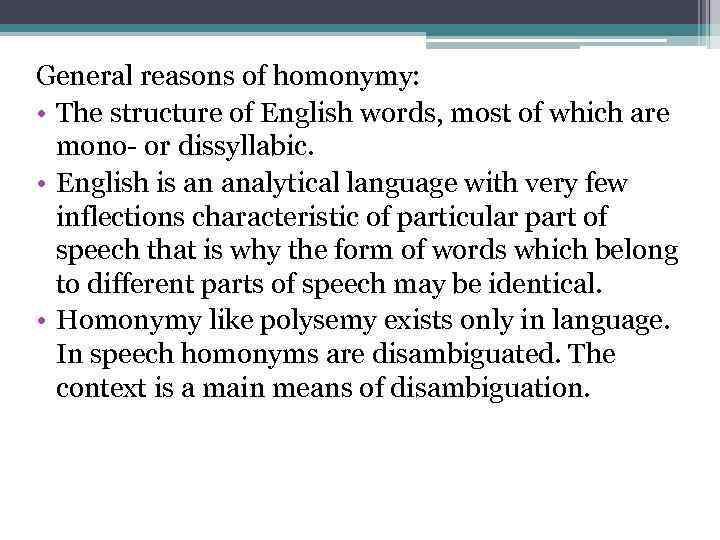 General reasons of homonymy:

• The structure of English words, most of which are mono- or dissyllabic.
• English is an analytical language with very few inflections characteristic of particular part of speech that is why the form of words which belong to different parts of speech may be identical.
• Homonymy like polysemy exists only in language. In speech homonyms are disambiguated. The context is a main means of disambiguation.